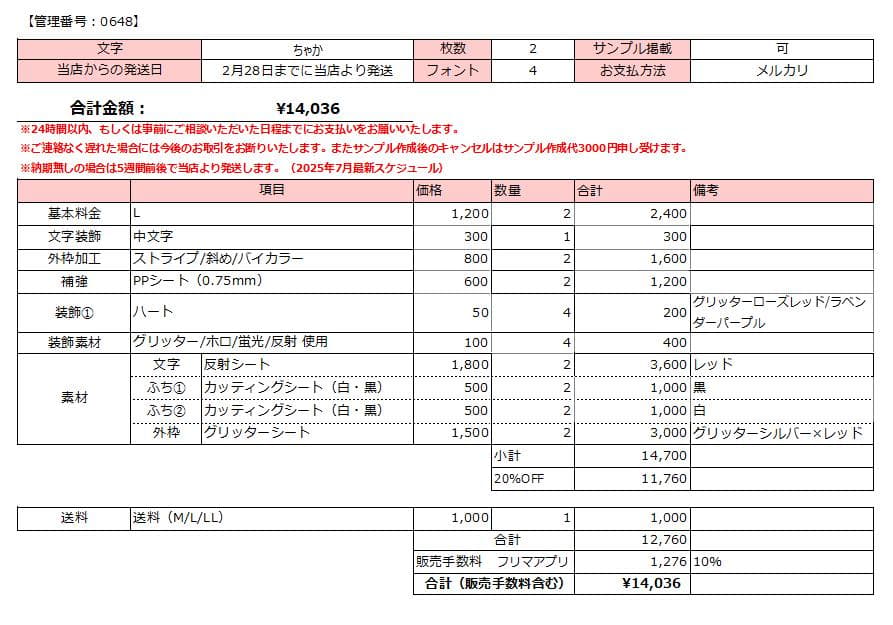 【管理番号：0648】

| 文字 | ちゃか | 枚数 | 2 | サンプル掲載 | 可 |
|---|---|---|---|---|---|
| 当店からの発送日 | 2月28日までに当店より発送 | フォント | 4 | お支払方法 | メルカリ |

合計金額： ¥14,036

※24時間以内、もしくは事前にご相談いただいた日程までにお支払いをお願いいたします。
※ご連絡なく遅れた場合には今後のお取引をお断りいたします。またサンプル作成後のキャンセルはサンプル作成代3000円申し受けます。
※納期無しの場合は5週間前後で当店より発送します。（2025年7月最新スケジュール）

| | 項目 | | 価格 | 数量 | 合計 | 備考 |
|---|---|---|---|---|---|---|
| 基本料金 | L | | 1,200 | 2 | 2,400 | |
| 文字装飾 | 中文字 | | 300 | 1 | 300 | |
| 外枠加工 | ストライプ/斜め/バイカラー | | 800 | 2 | 1,600 | |
| 補強 | PPシート（0.75mm） | | 600 | 2 | 1,200 | |
| 装飾① | ハート | | 50 | 4 | 200 | グリッターローズレッド/ラベンダーパープル |
| 装飾素材 | グリッター/ホロ/蛍光/反射 使用 | | 100 | 4 | 400 | |
| 素材 | 文字 | 反射シート | 1,800 | 2 | 3,600 | レッド |
| | ふち① | カッティングシート（白・黒） | 500 | 2 | 1,000 | 黒 |
| | ふち② | カッティングシート（白・黒） | 500 | 2 | 1,000 | 白 |
| | 外枠 | グリッターシート | 1,500 | 2 | 3,000 | グリッターシルバー×レッド |
| | | | | 小計 | 14,700 | |
| | | | | 20%OFF | 11,760 | |

| 送料 | 送料（M/L/LL） | 1,000 | 1 | 1,000 | |
|---|---|---|---|---|---|
| | | | 合計 | 12,760 | |
| | | 販売手数料 フリマアプリ | | 1,276 | 10% |
| | | 合計（販売手数料含む） | | ¥14,036 | |